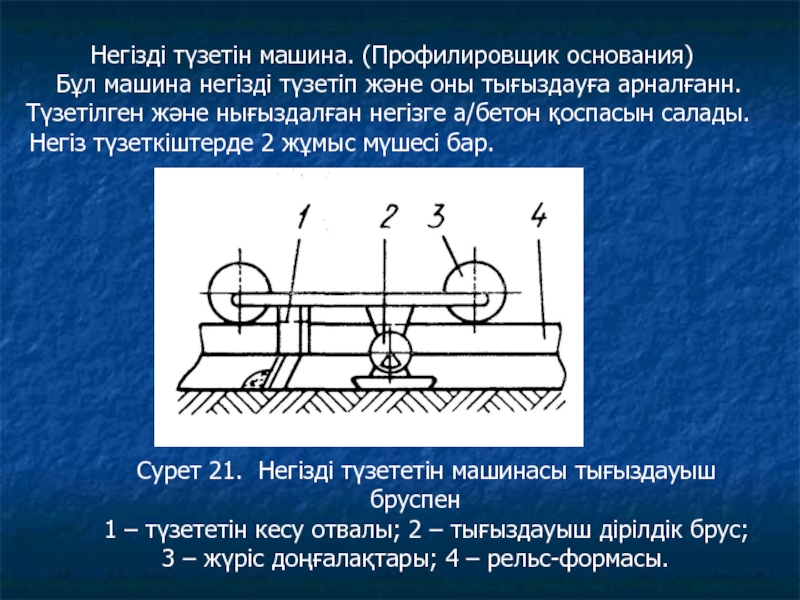 Негізді түзетін машина. (Профилировщик основания)

Бұл машина негізді түзетіп және оны тығыздауға арналғанн. Түзетілген және нығыздалған негізге а/бетон қоспасын салады. Негіз түзеткіштерде 2 жұмыс мүшесі бар.

1 2 3 4

Сурет 21. Негізді түзететін машинасы тығыздауыш бруспен

1 – түзететін кесу отвалы; 2 – тығыздауыш дірілдік брус; 3 – жүріс доңғалақтары; 4 – рельс-формасы.